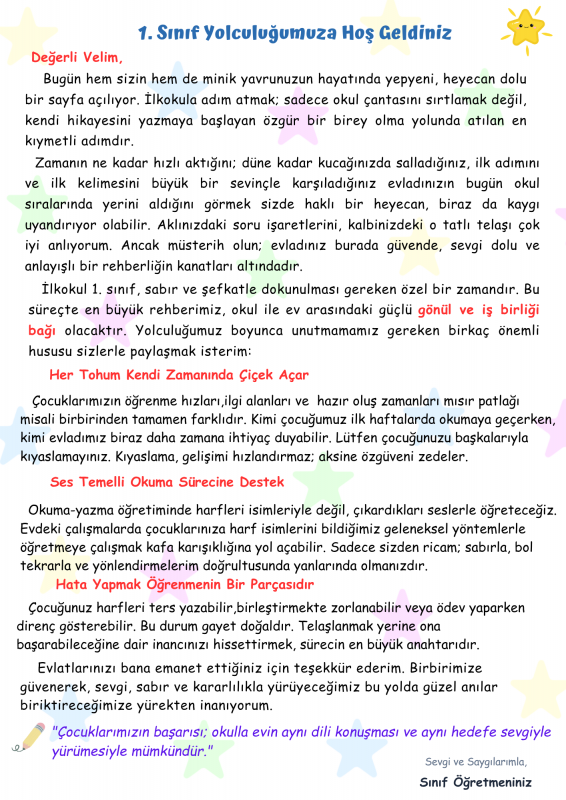 1. Sınıf Yolculuğumuza Hoş Geldiniz

Değerli Velim,

Bugün hem sizin hem de minik yavrunuzun hayatında yepyeni, heyecan dolu bir sayfa açılıyor. İlkokula adım atmak; sadece okul çantasını sırtlamak değil, kendi hikayesini yazmaya başlayan özgür bir birey olma yolunda atılan en kıymetli adımdır.

Zamanın ne kadar hızlı aktığını; düne kadar kucağınızda salladığınız, ilk adımını ve ilk kelimesini büyük bir sevinçle karşıladığınız evladınızın bugün okul sıralarında yerini aldığını görmek sizde haklı bir heyecan, biraz da kaygı uyandırıyor olabilir. Aklınızdaki soru işaretlerini, kalbinizdeki o tatlı telaşı çok iyi anlıyorum. Ancak müsterih olun; evladınız burada güvende, sevgi dolu ve anlayışlı bir rehberliğin kanatları altındadır.

İlkokul 1. sınıf, sabır ve şefkatle dokunulması gereken özel bir zamandır. Bu süreçte en büyük rehberimiz, okul ile ev arasındaki güçlü gönül ve iş birliği bağı olacaktır. Yolculuğumuz boyunca unutmamamız gereken birkaç önemli hususu sizlerle paylaşmak isterim:

Her Tohum Kendi Zamanında Çiçek Açar

Çocuklarımızın öğrenme hızları,ilgi alanları ve hazır oluş zamanları mısır patlağı misali birbirinden tamamen farklıdır. Kimi çocuğumuz ilk haftalarda okumaya geçerken, kimi evladımız biraz daha zamana ihtiyaç duyabilir. Lütfen çocuğunuzu başkalarıyla kıyaslamayınız. Kıyaslama, gelişimi hızlandırmaz; aksine özgüveni zedeler.

Ses Temelli Okuma Sürecine Destek

Okuma-yazma öğretiminde harfleri isimleriyle değil, çıkardıkları seslerle öğreteceğiz. Evdeki çalışmalarda çocuklarınıza harf isimlerini bildiğimiz geleneksel yöntemlerle öğretmeye çalışmak kafa karışıklığına yol açabilir. Sadece sizden ricam; sabırla, bol tekrarla ve yönlendirmelerim doğrultusunda yanlarında olmanızdır.

Hata Yapmak Öğrenmenin Bir Parçasıdır

Çocuğunuz harfleri ters yazabilir,birleştirmekte zorlanabilir veya ödev yaparken direnç gösterebilir. Bu durum gayet doğaldır. Telaşlanmak yerine ona başarabileceğine dair inancınızı hissettirmek, sürecin en büyük anahtarıdır.

Evlatlarınızı bana emanet ettiğiniz için teşekkür ederim. Birbirimize güvenerek, sevgi, sabır ve kararlılıkla yürüyeceğimiz bu yolda güzel anılar biriktireceğimize yürekten inanıyorum.

"Çocuklarımızın başarısı; okulla evin aynı dili konuşması ve aynı hedefe sevgiyle yürümesiyle mümkündür."

Sevgi ve Saygılarımla,

Sınıf Öğretmeniniz